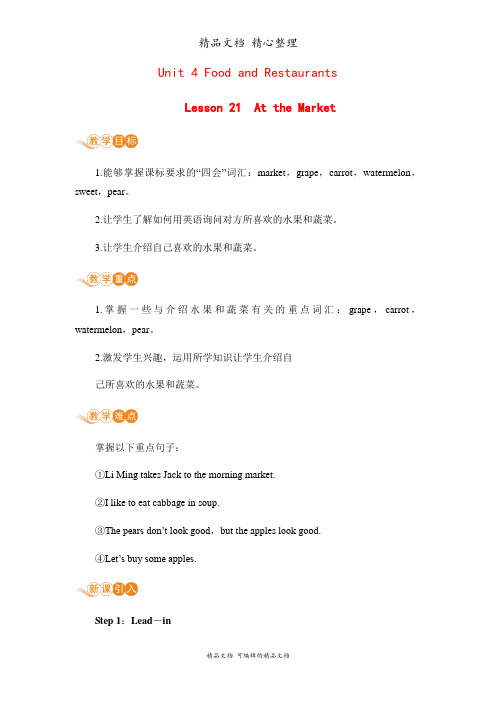 精品文档 精心整理

Unit 4 Food and Restaurants

Lesson 21 At the Market

教学目标

1.能够掌握课标要求的“四会”词汇：market，grape，carrot，watermelon，sweet，pear。

2.让学生了解如何用英语询问对方所喜欢的水果和蔬菜。

3.让学生介绍自己喜欢的水果和蔬菜。

教学重点

1.掌握一些与介绍水果和蔬菜有关的重点词汇：grape，carrot，watermelon，pear。

2.激发学生兴趣，运用所学知识让学生介绍自

己所喜欢的水果和蔬菜。

教学难点

掌握以下重点句子：

①Li Ming takes Jack to the morning market.

②I like to eat cabbage in soup.

③The pears don’t look good，but the apples look good.

④Let’s buy some apples.

新课引入

Step 1：Lead－in

精品文档 可编辑的精品文档